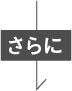 さらに